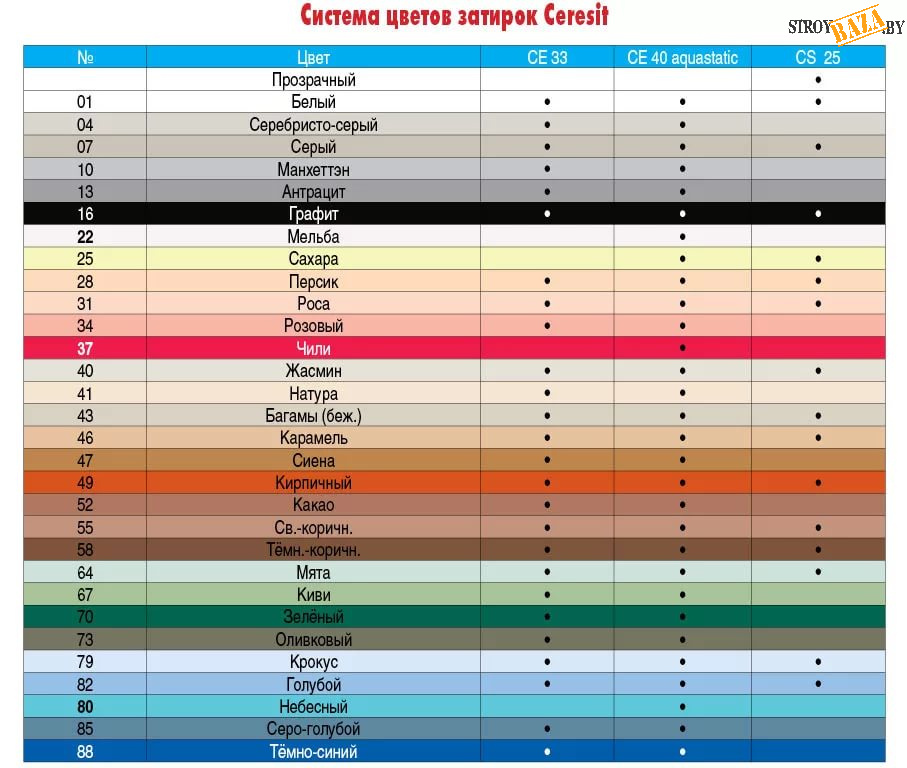 Система цветов затирок Ceresit

STROYBAZA.BY

| № | Цвет | CE 33 | CE 40 aquastatic | CS 25 |
|---|---|---|---|---|
| | Прозрачный | | | • |
| 01 | Белый | • | • | • |
| 04 | Серебристо-серый | • | • | |
| 07 | Серый | • | • | • |
| 10 | Манхеттэн | • | • | |
| 13 | Антрацит | • | • | |
| 16 | Графит | • | • | • |
| 22 | Мельба | | • | |
| 25 | Сахара | | • | • |
| 28 | Персик | • | • | • |
| 31 | Роса | • | • | • |
| 34 | Розовый | • | • | |
| 37 | Чили | | • | |
| 40 | Жасмин | • | • | • |
| 41 | Натура | • | • | |
| 43 | Багамы (беж.) | • | • | • |
| 46 | Карамель | • | • | • |
| 47 | Сиена | • | • | |
| 49 | Кирпичный | • | • | • |
| 52 | Какао | • | • | |
| 55 | Св.-коричн. | • | • | • |
| 58 | Тёмн.-коричн. | • | • | • |
| 64 | Мята | • | • | • |
| 67 | Киви | • | • | |
| 70 | Зелёный | • | • | |
| 73 | Оливковый | • | • | |
| 79 | Крокус | • | • | • |
| 82 | Голубой | • | • | • |
| 80 | Небесный | | • | |
| 85 | Серо-голубой | • | • | |
| 88 | Тёмно-синий | • | • | |